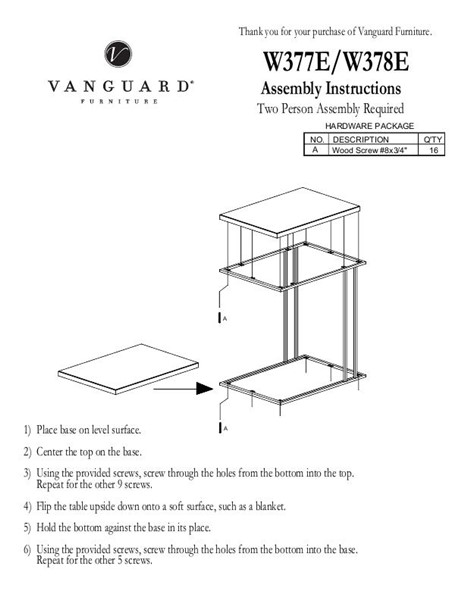 Thank you for your purchase of Vanguard Furniture.

V

VANGUARD®
FURNITURE

W377E/W378E
Assembly Instructions
Two Person Assembly Required

HARDWARE PACKAGE

| NO. | DESCRIPTION | Q'TY |
|---|---|---|
| A | Wood Screw #8x3/4" | 16 |

A

A

1) Place base on level surface.

2) Center the top on the base.

3) Using the provided screws, screw through the holes from the bottom into the top. Repeat for the other 9 screws.

4) Flip the table upside down onto a soft surface, such as a blanket.

5) Hold the bottom against the base in its place.

6) Using the provided screws, screw through the holes from the bottom into the base. Repeat for the other 5 screws.